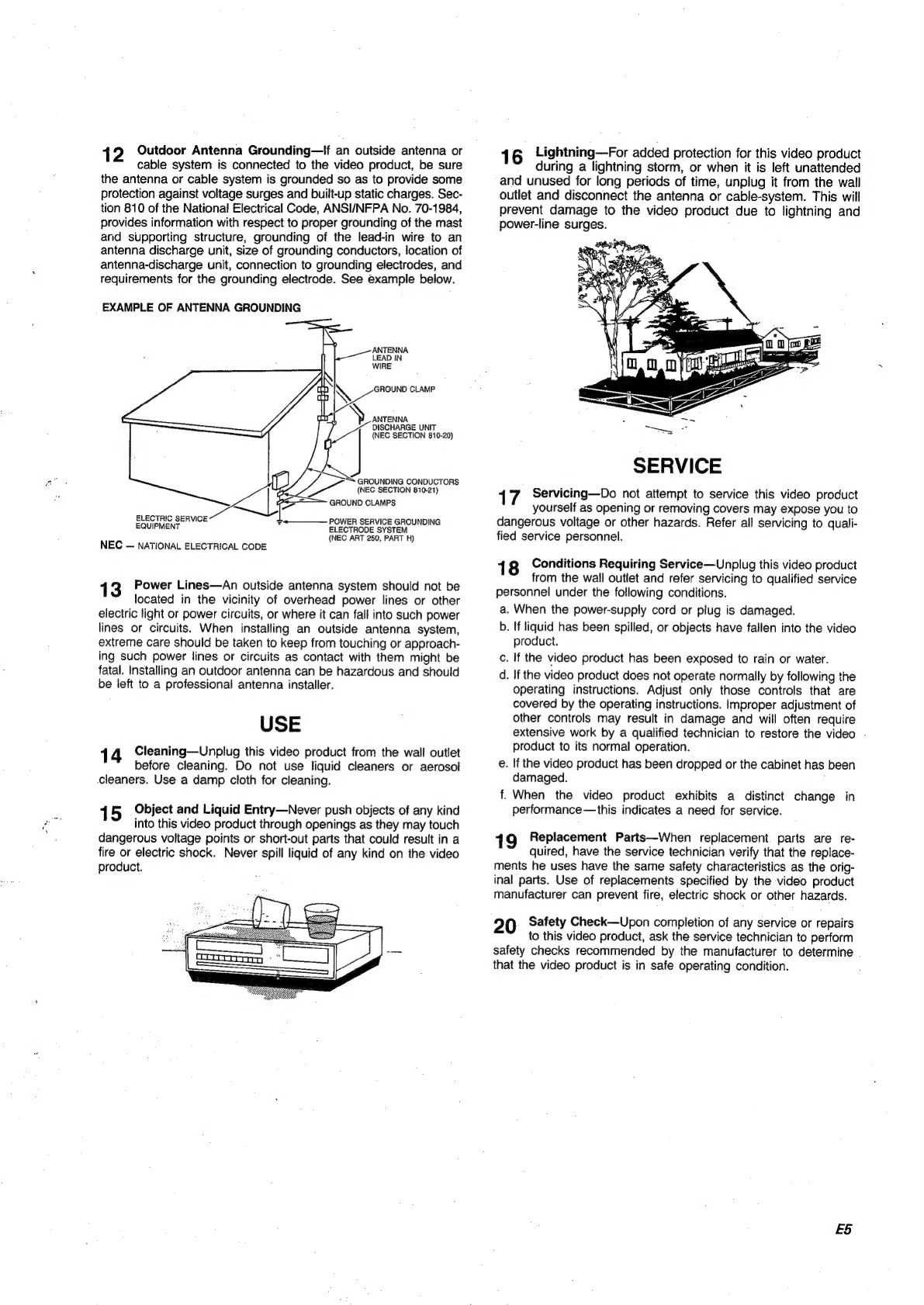 12 Outdoor Antenna Grounding—If an outside antenna or cable system is connected to the video product, be sure the antenna or cable system is grounded so as to provide some protection against voltage surges and built-up static charges. Section 810 of the National Electrical Code, ANSI/NFPA No. 70-1984, provides information with respect to proper grounding of the mast and supporting structure, grounding of the lead-in wire to an antenna discharge unit, size of grounding conductors, location of antenna-discharge unit, connection to grounding electrodes, and requirements for the grounding electrode. See example below.

EXAMPLE OF ANTENNA GROUNDING

ANTENNA LEAD IN WIRE

GROUND CLAMP

ANTENNA DISCHARGE UNIT (NEC SECTION 810-20)

GROUNDING CONDUCTORS (NEC SECTION 810-21)

GROUND CLAMPS

ELECTRIC SERVICE EQUIPMENT

POWER SERVICE GROUNDING ELECTRODE SYSTEM (NEC ART 250, PART H)

NEC — NATIONAL ELECTRICAL CODE

13 Power Lines—An outside antenna system should not be located in the vicinity of overhead power lines or other electric light or power circuits, or where it can fall into such power lines or circuits. When installing an outside antenna system, extreme care should be taken to keep from touching or approaching such power lines or circuits as contact with them might be fatal. Installing an outdoor antenna can be hazardous and should be left to a professional antenna installer.

USE

14 Cleaning—Unplug this video product from the wall outlet before cleaning. Do not use liquid cleaners or aerosol cleaners. Use a damp cloth for cleaning.

15 Object and Liquid Entry—Never push objects of any kind into this video product through openings as they may touch dangerous voltage points or short-out parts that could result in a fire or electric shock. Never spill liquid of any kind on the video product.

16 Lightning—For added protection for this video product during a lightning storm, or when it is left unattended and unused for long periods of time, unplug it from the wall outlet and disconnect the antenna or cable-system. This will prevent damage to the video product due to lightning and power-line surges.

SERVICE

17 Servicing—Do not attempt to service this video product yourself as opening or removing covers may expose you to dangerous voltage or other hazards. Refer all servicing to qualified service personnel.

18 Conditions Requiring Service—Unplug this video product from the wall outlet and refer servicing to qualified service personnel under the following conditions.
a. When the power-supply cord or plug is damaged.
b. If liquid has been spilled, or objects have fallen into the video product.
c. If the video product has been exposed to rain or water.
d. If the video product does not operate normally by following the operating instructions. Adjust only those controls that are covered by the operating instructions. Improper adjustment of other controls may result in damage and will often require extensive work by a qualified technician to restore the video product to its normal operation.
e. If the video product has been dropped or the cabinet has been damaged.
f. When the video product exhibits a distinct change in performance—this indicates a need for service.

19 Replacement Parts—When replacement parts are required, have the service technician verify that the replacements he uses have the same safety characteristics as the original parts. Use of replacements specified by the video product manufacturer can prevent fire, electric shock or other hazards.

20 Safety Check—Upon completion of any service or repairs to this video product, ask the service technician to perform safety checks recommended by the manufacturer to determine that the video product is in safe operating condition.

E5